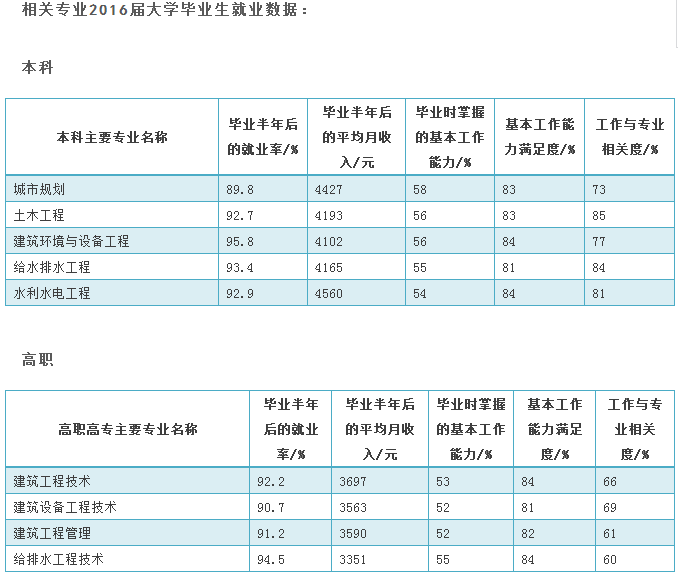 相关专业2016届大学毕业生就业数据：

本科

| 本科主要专业名称 | 毕业半年后的就业率/% | 毕业半年后的平均月收入/元 | 毕业时掌握的基本工作能力/% | 基本工作能力满足度/% | 工作与专业相关度/% |
|---|---|---|---|---|---|
| 城市规划 | 89.8 | 4427 | 58 | 83 | 73 |
| 土木工程 | 92.7 | 4193 | 56 | 83 | 85 |
| 建筑环境与设备工程 | 95.8 | 4102 | 56 | 84 | 77 |
| 给水排水工程 | 93.4 | 4165 | 55 | 81 | 84 |
| 水利水电工程 | 92.9 | 4560 | 54 | 84 | 81 |

高职

| 高职高专主要专业名称 | 毕业半年后的就业率/% | 毕业半年后的平均月收入/元 | 毕业时掌握的基本工作能力/% | 基本工作能力满足度/% | 工作与专业相关度/% |
|---|---|---|---|---|---|
| 建筑工程技术 | 92.2 | 3697 | 53 | 84 | 66 |
| 建筑设备工程技术 | 90.7 | 3563 | 52 | 81 | 69 |
| 建筑工程管理 | 91.2 | 3590 | 52 | 82 | 61 |
| 给排水工程技术 | 94.5 | 3351 | 55 | 84 | 60 |